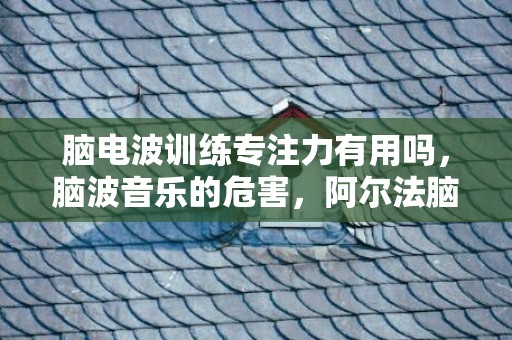 脑电波训练专注力有用吗，脑波音乐的危害，阿尔法脑